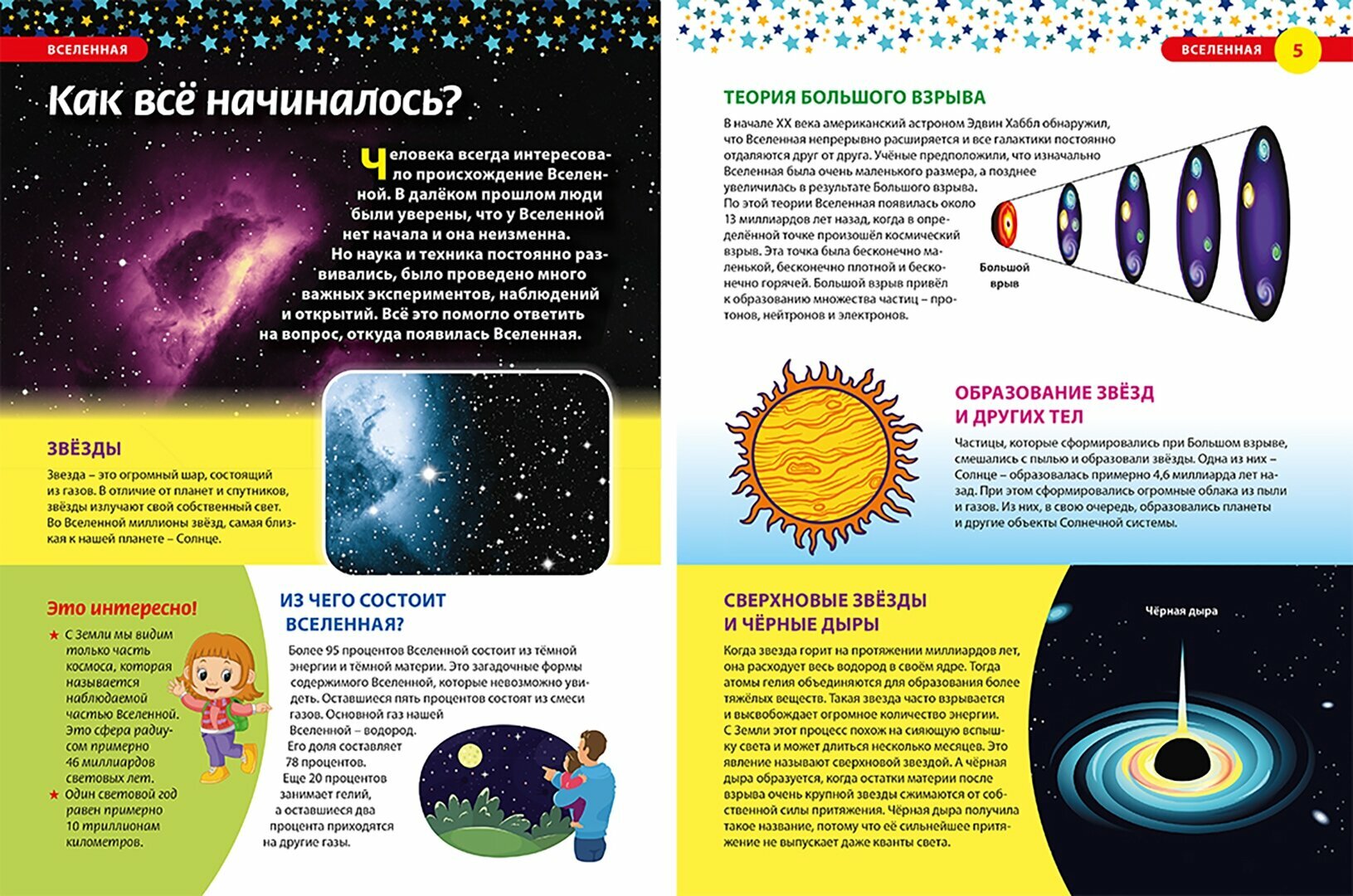 ВСЕЛЕННАЯ

Как всё начиналось?

Человека всегда интересовало происхождение Вселенной. В далёком прошлом люди были уверены, что у Вселенной нет начала и она неизменна. Но наука и техника постоянно развивались, было проведено много важных экспериментов, наблюдений и открытий. Всё это помогло ответить на вопрос, откуда появилась Вселенная.

ЗВЁЗДЫ

Звезда – это огромный шар, состоящий из газов. В отличие от планет и спутников, звёзды излучают свой собственный свет. Во Вселенной миллионы звёзд, самая близкая к нашей планете – Солнце.

Это интересно!

★ С Земли мы видим только часть космоса, которая называется наблюдаемой частью Вселенной. Это сфера радиусом примерно 46 миллиардов световых лет.

★ Один световой год равен примерно 10 триллионам километров.

ИЗ ЧЕГО СОСТОИТ ВСЕЛЕННАЯ?

Более 95 процентов Вселенной состоит из тёмной энергии и тёмной материи. Это загадочные формы содержимого Вселенной, которые невозможно увидеть. Оставшиеся пять процентов состоят из смеси газов. Основной газ нашей Вселенной – водород. Его доля составляет 78 процентов. Еще 20 процентов занимает гелий, а оставшиеся два процента приходятся на другие газы.

ВСЕЛЕННАЯ 5

ТЕОРИЯ БОЛЬШОГО ВЗРЫВА

В начале XX века американский астроном Эдвин Хаббл обнаружил, что Вселенная непрерывно расширяется и все галактики постоянно отдаляются друг от друга. Учёные предположили, что изначально Вселенная была очень маленького размера, а позднее увеличилась в результате Большого взрыва. По этой теории Вселенная появилась около 13 миллиардов лет назад, когда в определённой точке произошёл космический взрыв. Эта точка была бесконечно маленькой, бесконечно плотной и бесконечно горячей. Большой взрыв привёл к образованию множества частиц – протонов, нейтронов и электронов.

Большой взрыв

ОБРАЗОВАНИЕ ЗВЁЗД И ДРУГИХ ТЕЛ

Частицы, которые сформировались при Большом взрыве, смешались с пылью и образовали звёзды. Одна из них – Солнце – образовалась примерно 4,6 миллиарда лет назад. При этом сформировались огромные облака из пыли и газов. Из них, в свою очередь, образовались планеты и другие объекты Солнечной системы.

СВЕРХНОВЫЕ ЗВЁЗДЫ И ЧЁРНЫЕ ДЫРЫ

Когда звезда горит на протяжении миллиардов лет, она расходует весь водород в своём ядре. Тогда атомы гелия объединяются для образования более тяжёлых веществ. Такая звезда часто взрывается и высвобождает огромное количество энергии. С Земли этот процесс похож на сияющую вспышку света и может длиться несколько месяцев. Это явление называют сверхновой звездой. А чёрная дыра образуется, когда остатки материи после взрыва очень крупной звезды сжимаются от собственной силы притяжения. Чёрная дыра получила такое название, потому что её сильнейшее притяжение не выпускает даже кванты света.

Чёрная дыра